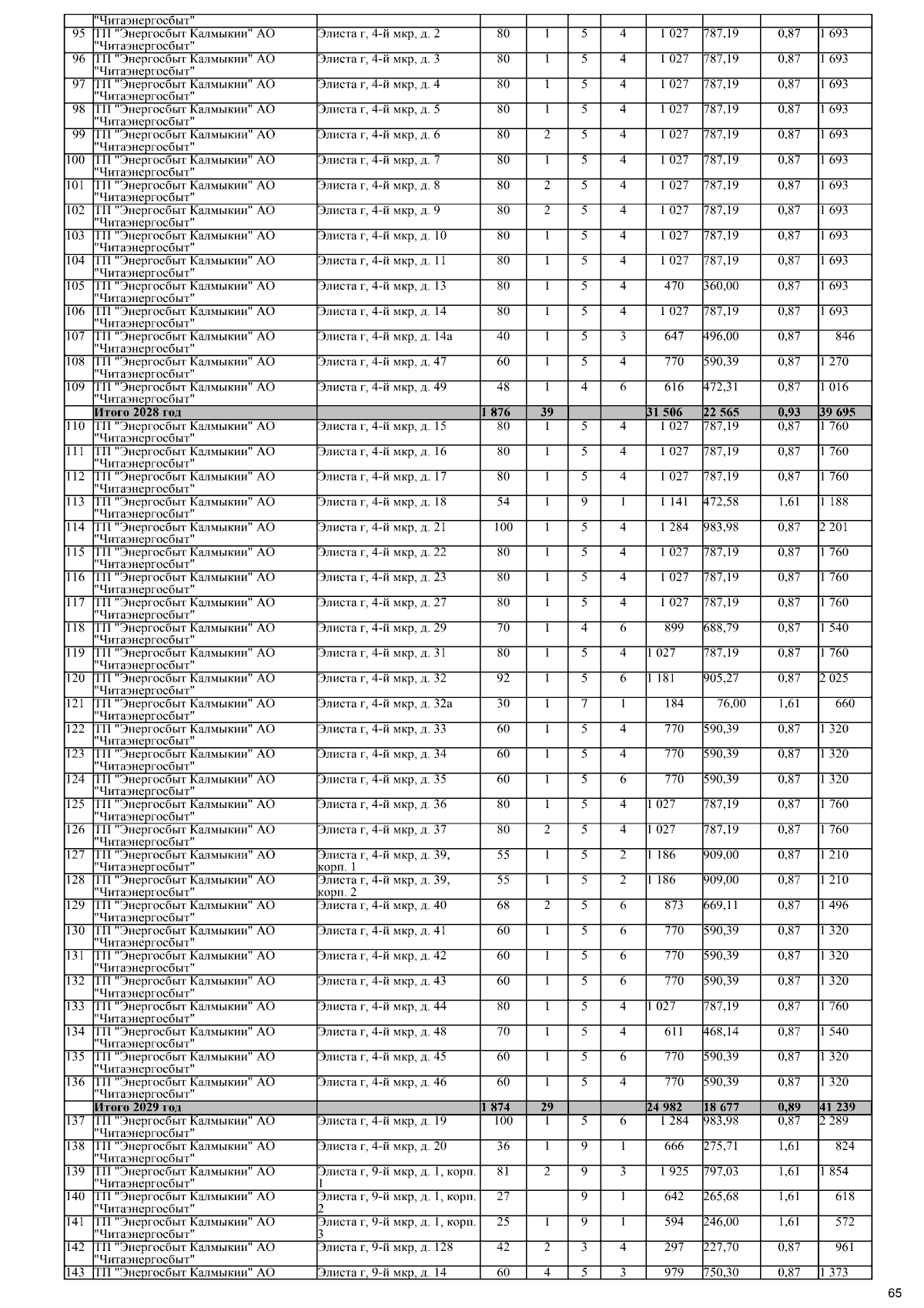 | | "Читаэнергосбыт" | | | | | | | | | |
|---|---|---|---|---|---|---|---|---|---|---|
| 95 | ТП "Энергосбыт Калмыкии" АО "Читаэнергосбыт" | Элиста г, 4-й мкр, д. 2 | 80 | 1 | 5 | 4 | 1 027 | 787,19 | 0,87 | 1 693 |
| 96 | ТП "Энергосбыт Калмыкии" АО "Читаэнергосбыт" | Элиста г, 4-й мкр, д. 3 | 80 | 1 | 5 | 4 | 1 027 | 787,19 | 0,87 | 1 693 |
| 97 | ТП "Энергосбыт Калмыкии" АО "Читаэнергосбыт" | Элиста г, 4-й мкр, д. 4 | 80 | 1 | 5 | 4 | 1 027 | 787,19 | 0,87 | 1 693 |
| 98 | ТП "Энергосбыт Калмыкии" АО "Читаэнергосбыт" | Элиста г, 4-й мкр, д. 5 | 80 | 1 | 5 | 4 | 1 027 | 787,19 | 0,87 | 1 693 |
| 99 | ТП "Энергосбыт Калмыкии" АО "Читаэнергосбыт" | Элиста г, 4-й мкр, д. 6 | 80 | 2 | 5 | 4 | 1 027 | 787,19 | 0,87 | 1 693 |
| 100 | ТП "Энергосбыт Калмыкии" АО "Читаэнергосбыт" | Элиста г, 4-й мкр, д. 7 | 80 | 1 | 5 | 4 | 1 027 | 787,19 | 0,87 | 1 693 |
| 101 | ТП "Энергосбыт Калмыкии" АО "Читаэнергосбыт" | Элиста г, 4-й мкр, д. 8 | 80 | 2 | 5 | 4 | 1 027 | 787,19 | 0,87 | 1 693 |
| 102 | ТП "Энергосбыт Калмыкии" АО "Читаэнергосбыт" | Элиста г, 4-й мкр, д. 9 | 80 | 2 | 5 | 4 | 1 027 | 787,19 | 0,87 | 1 693 |
| 103 | ТП "Энергосбыт Калмыкии" АО "Читаэнергосбыт" | Элиста г, 4-й мкр, д. 10 | 80 | 1 | 5 | 4 | 1 027 | 787,19 | 0,87 | 1 693 |
| 104 | ТП "Энергосбыт Калмыкии" АО "Читаэнергосбыт" | Элиста г, 4-й мкр, д. 11 | 80 | 1 | 5 | 4 | 1 027 | 787,19 | 0,87 | 1 693 |
| 105 | ТП "Энергосбыт Калмыкии" АО "Читаэнергосбыт" | Элиста г, 4-й мкр, д. 13 | 80 | 1 | 5 | 4 | 470 | 360,00 | 0,87 | 1 693 |
| 106 | ТП "Энергосбыт Калмыкии" АО "Читаэнергосбыт" | Элиста г, 4-й мкр, д. 14 | 80 | 1 | 5 | 4 | 1 027 | 787,19 | 0,87 | 1 693 |
| 107 | ТП "Энергосбыт Калмыкии" АО "Читаэнергосбыт" | Элиста г, 4-й мкр, д. 14а | 40 | 1 | 5 | 3 | 647 | 496,00 | 0,87 | 846 |
| 108 | ТП "Энергосбыт Калмыкии" АО "Читаэнергосбыт" | Элиста г, 4-й мкр, д. 47 | 60 | 1 | 5 | 4 | 770 | 590,39 | 0,87 | 1 270 |
| 109 | ТП "Энергосбыт Калмыкии" АО "Читаэнергосбыт" | Элиста г, 4-й мкр, д. 49 | 48 | 1 | 4 | 6 | 616 | 472,31 | 0,87 | 1 016 |
| | Итого 2028 год | | 1 876 | 39 | | | 31 506 | 22 565 | 0,93 | 39 695 |
| 110 | ТП "Энергосбыт Калмыкии" АО "Читаэнергосбыт" | Элиста г, 4-й мкр, д. 15 | 80 | 1 | 5 | 4 | 1 027 | 787,19 | 0,87 | 1 760 |
| 111 | ТП "Энергосбыт Калмыкии" АО "Читаэнергосбыт" | Элиста г, 4-й мкр, д. 16 | 80 | 1 | 5 | 4 | 1 027 | 787,19 | 0,87 | 1 760 |
| 112 | ТП "Энергосбыт Калмыкии" АО "Читаэнергосбыт" | Элиста г, 4-й мкр, д. 17 | 80 | 1 | 5 | 4 | 1 027 | 787,19 | 0,87 | 1 760 |
| 113 | ТП "Энергосбыт Калмыкии" АО "Читаэнергосбыт" | Элиста г, 4-й мкр, д. 18 | 54 | 1 | 9 | 1 | 1 141 | 472,58 | 1,61 | 1 188 |
| 114 | ТП "Энергосбыт Калмыкии" АО "Читаэнергосбыт" | Элиста г, 4-й мкр, д. 21 | 100 | 1 | 5 | 4 | 1 284 | 983,98 | 0,87 | 2 201 |
| 115 | ТП "Энергосбыт Калмыкии" АО "Читаэнергосбыт" | Элиста г, 4-й мкр, д. 22 | 80 | 1 | 5 | 4 | 1 027 | 787,19 | 0,87 | 1 760 |
| 116 | ТП "Энергосбыт Калмыкии" АО "Читаэнергосбыт" | Элиста г, 4-й мкр, д. 23 | 80 | 1 | 5 | 4 | 1 027 | 787,19 | 0,87 | 1 760 |
| 117 | ТП "Энергосбыт Калмыкии" АО "Читаэнергосбыт" | Элиста г, 4-й мкр, д. 27 | 80 | 1 | 5 | 4 | 1 027 | 787,19 | 0,87 | 1 760 |
| 118 | ТП "Энергосбыт Калмыкии" АО "Читаэнергосбыт" | Элиста г, 4-й мкр, д. 29 | 70 | 1 | 4 | 6 | 899 | 688,79 | 0,87 | 1 540 |
| 119 | ТП "Энергосбыт Калмыкии" АО "Читаэнергосбыт" | Элиста г, 4-й мкр, д. 31 | 80 | 1 | 5 | 4 | 1 027 | 787,19 | 0,87 | 1 760 |
| 120 | ТП "Энергосбыт Калмыкии" АО "Читаэнергосбыт" | Элиста г, 4-й мкр, д. 32 | 92 | 1 | 5 | 6 | 1 181 | 905,27 | 0,87 | 2 025 |
| 121 | ТП "Энергосбыт Калмыкии" АО "Читаэнергосбыт" | Элиста г, 4-й мкр, д. 32а | 30 | 1 | 7 | 1 | 184 | 76,00 | 1,61 | 660 |
| 122 | ТП "Энергосбыт Калмыкии" АО "Читаэнергосбыт" | Элиста г, 4-й мкр, д. 33 | 60 | 1 | 5 | 4 | 770 | 590,39 | 0,87 | 1 320 |
| 123 | ТП "Энергосбыт Калмыкии" АО "Читаэнергосбыт" | Элиста г, 4-й мкр, д. 34 | 60 | 1 | 5 | 4 | 770 | 590,39 | 0,87 | 1 320 |
| 124 | ТП "Энергосбыт Калмыкии" АО "Читаэнергосбыт" | Элиста г, 4-й мкр, д. 35 | 60 | 1 | 5 | 6 | 770 | 590,39 | 0,87 | 1 320 |
| 125 | ТП "Энергосбыт Калмыкии" АО "Читаэнергосбыт" | Элиста г, 4-й мкр, д. 36 | 80 | 1 | 5 | 4 | 1 027 | 787,19 | 0,87 | 1 760 |
| 126 | ТП "Энергосбыт Калмыкии" АО "Читаэнергосбыт" | Элиста г, 4-й мкр, д. 37 | 80 | 2 | 5 | 4 | 1 027 | 787,19 | 0,87 | 1 760 |
| 127 | ТП "Энергосбыт Калмыкии" АО "Читаэнергосбыт" | Элиста г, 4-й мкр, д. 39, корп. 1 | 55 | 1 | 5 | 2 | 1 186 | 909,00 | 0,87 | 1 210 |
| 128 | ТП "Энергосбыт Калмыкии" АО "Читаэнергосбыт" | Элиста г, 4-й мкр, д. 39, корп. 2 | 55 | 1 | 5 | 2 | 1 186 | 909,00 | 0,87 | 1 210 |
| 129 | ТП "Энергосбыт Калмыкии" АО "Читаэнергосбыт" | Элиста г, 4-й мкр, д. 40 | 68 | 2 | 5 | 6 | 873 | 669,11 | 0,87 | 1 496 |
| 130 | ТП "Энергосбыт Калмыкии" АО "Читаэнергосбыт" | Элиста г, 4-й мкр, д. 41 | 60 | 1 | 5 | 6 | 770 | 590,39 | 0,87 | 1 320 |
| 131 | ТП "Энергосбыт Калмыкии" АО "Читаэнергосбыт" | Элиста г, 4-й мкр, д. 42 | 60 | 1 | 5 | 6 | 770 | 590,39 | 0,87 | 1 320 |
| 132 | ТП "Энергосбыт Калмыкии" АО "Читаэнергосбыт" | Элиста г, 4-й мкр, д. 43 | 60 | 1 | 5 | 6 | 770 | 590,39 | 0,87 | 1 320 |
| 133 | ТП "Энергосбыт Калмыкии" АО "Читаэнергосбыт" | Элиста г, 4-й мкр, д. 44 | 80 | 1 | 5 | 4 | 1 027 | 787,19 | 0,87 | 1 760 |
| 134 | ТП "Энергосбыт Калмыкии" АО "Читаэнергосбыт" | Элиста г, 4-й мкр, д. 48 | 70 | 1 | 5 | 4 | 611 | 468,14 | 0,87 | 1 540 |
| 135 | ТП "Энергосбыт Калмыкии" АО "Читаэнергосбыт" | Элиста г, 4-й мкр, д. 45 | 60 | 1 | 5 | 6 | 770 | 590,39 | 0,87 | 1 320 |
| 136 | ТП "Энергосбыт Калмыкии" АО "Читаэнергосбыт" | Элиста г, 4-й мкр, д. 46 | 60 | 1 | 5 | 4 | 770 | 590,39 | 0,87 | 1 320 |
| | Итого 2029 год | | 1 874 | 29 | | | 24 982 | 18 677 | 0,89 | 41 239 |
| 137 | ТП "Энергосбыт Калмыкии" АО "Читаэнергосбыт" | Элиста г, 4-й мкр, д. 19 | 100 | 1 | 5 | 6 | 1 284 | 983,98 | 0,87 | 2 289 |
| 138 | ТП "Энергосбыт Калмыкии" АО "Читаэнергосбыт" | Элиста г, 4-й мкр, д. 20 | 36 | 1 | 9 | 1 | 666 | 275,71 | 1,61 | 824 |
| 139 | ТП "Энергосбыт Калмыкии" АО "Читаэнергосбыт" | Элиста г, 9-й мкр, д. 1, корп. 1 | 81 | 2 | 9 | 3 | 1 925 | 797,03 | 1,61 | 1 854 |
| 140 | ТП "Энергосбыт Калмыкии" АО "Читаэнергосбыт" | Элиста г, 9-й мкр, д. 1, корп. 2 | 27 | | 9 | 1 | 642 | 265,68 | 1,61 | 618 |
| 141 | ТП "Энергосбыт Калмыкии" АО "Читаэнергосбыт" | Элиста г, 9-й мкр, д. 1, корп. 3 | 25 | 1 | 9 | 1 | 594 | 246,00 | 1,61 | 572 |
| 142 | ТП "Энергосбыт Калмыкии" АО "Читаэнергосбыт" | Элиста г, 9-й мкр, д. 128 | 42 | 2 | 3 | 4 | 297 | 227,70 | 0,87 | 961 |
| 143 | ТП "Энергосбыт Калмыкии" АО | Элиста г, 9-й мкр, д. 14 | 60 | 4 | 5 | 3 | 979 | 750,30 | 0,87 | 1 373 |

65